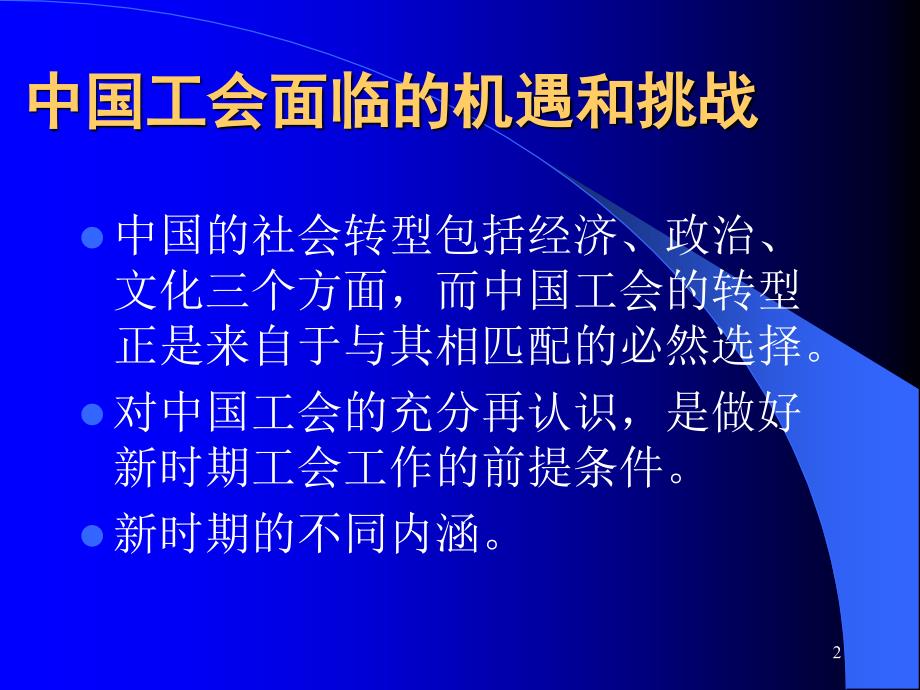 中国工会面临的机遇和挑战

中国的社会转型包括经济、政治、文化三个方面，而中国工会的转型正是来自于与其相匹配的必然选择。

对中国工会的充分再认识，是做好新时期工会工作的前提条件。

新时期的不同内涵。

2